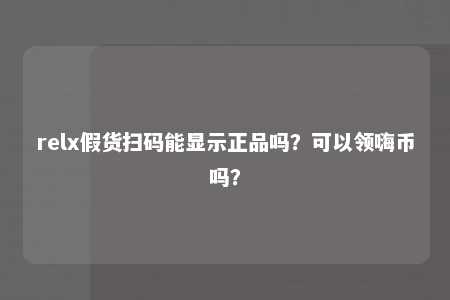 relx假货扫码能显示正品吗？可以领嗨币吗？